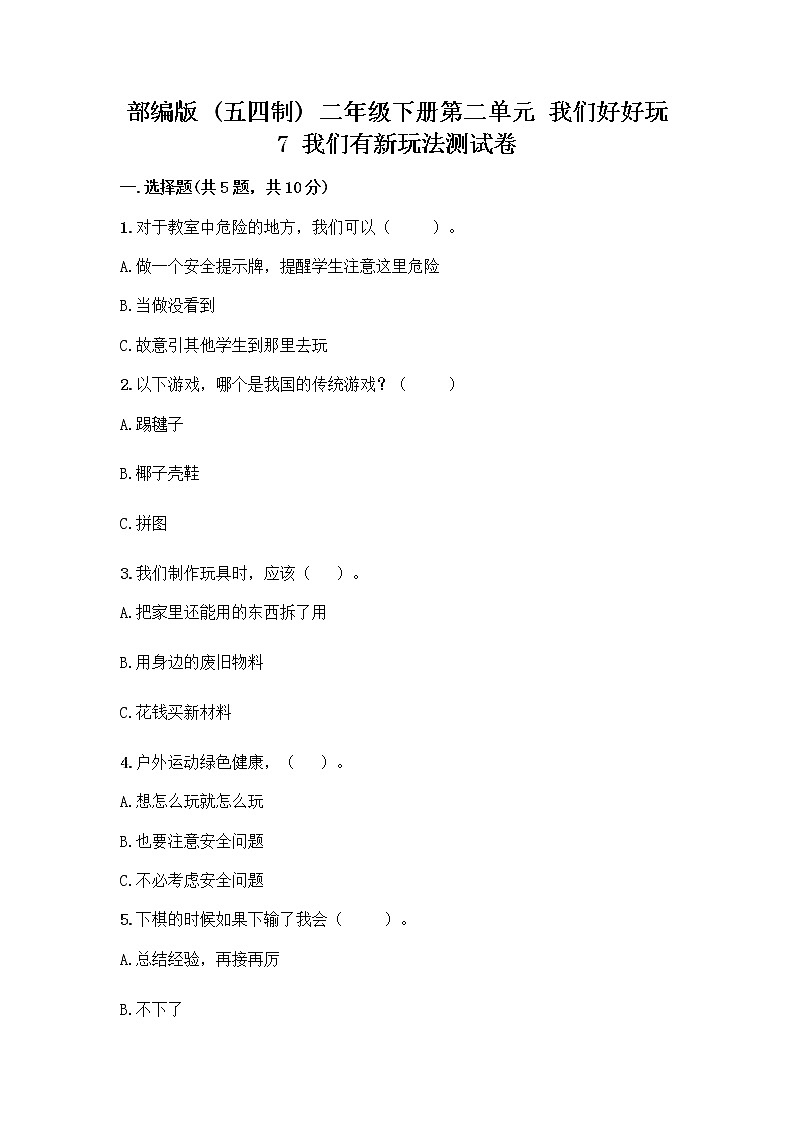 部编版（五四制）二年级下册第二单元 我们好好玩 7 我们有新玩法测试卷

一.选择题(共5题，共10分)

1.对于教室中危险的地方，我们可以（　　）。

A.做一个安全提示牌，提醒学生注意这里危险

B.当做没看到

C.故意引其他学生到那里去玩

2.以下游戏，哪个是我国的传统游戏？（　　）

A.踢毽子

B.椰子壳鞋

C.拼图

3.我们制作玩具时，应该（　）。

A.把家里还能用的东西拆了用

B.用身边的废旧物料

C.花钱买新材料

4.户外运动绿色健康，（　）。

A.想怎么玩就怎么玩

B.也要注意安全问题

C.不必考虑安全问题

5.下棋的时候如果下输了我会（　　）。

A.总结经验，再接再厉

B.不下了